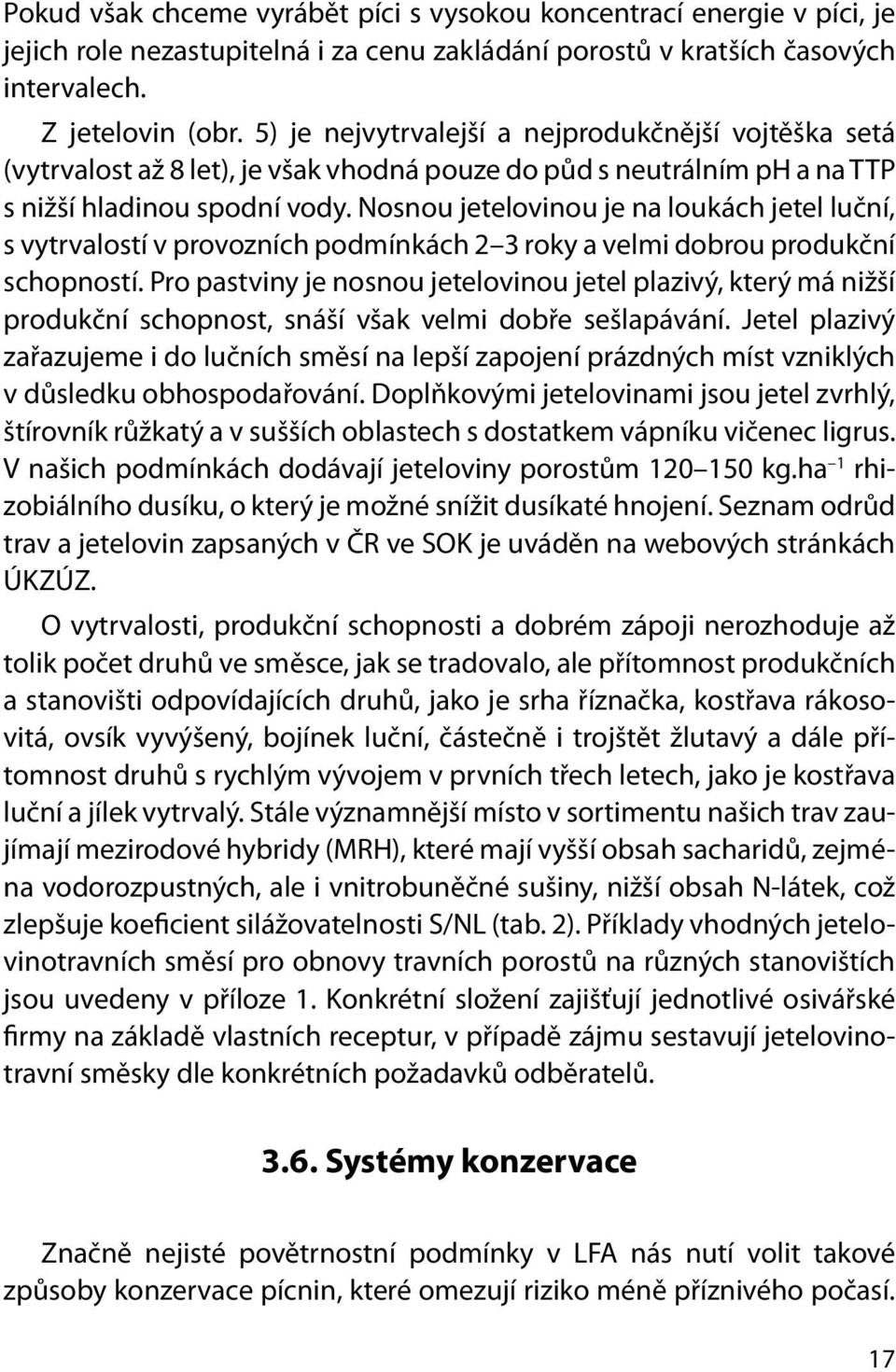 Pokud však chceme vyrábět píci s vysokou koncentrací energie v píci, je jejich role nezastupitelná i za cenu zakládání porostů v kratších časových intervalech.

Z jetelovin (obr. 5) je nejvytrvalejší a nejprodukčnější vojtěška setá (vytrvalost až 8 let), je však vhodná pouze do půd s neutrálním pH a na TTP s nižší hladinou spodní vody. Nosnou jetelovinou je na loukách jetel luční, s vytrvalostí v provozních podmínkách 2–3 roky a velmi dobrou produkční schopností. Pro pastviny je nosnou jetelovinou jetel plazivý, který má nižší produkční schopnost, snáší však velmi dobře sešlapávání. Jetel plazivý zařazujeme i do lučních směsí na lepší zapojení prázdných míst vzniklých v důsledku obhospodařování. Doplňkovými jetelovinami jsou jetel zvrhlý, štírovník růžkatý a v sušších oblastech s dostatkem vápníku vičenec ligrus. V našich podmínkách dodávají jeteloviny porostům 120–150 kg.ha$^{-1}$ rhizobiálního dusíku, o který je možné snížit dusíkaté hnojení. Seznam odrůd trav a jetelovin zapsaných v ČR ve SOK je uváděn na webových stránkách ÚKZÚZ.

O vytrvalosti, produkční schopnosti a dobrém zápoji nerozhoduje až tolik počet druhů ve směsce, jak se tradovalo, ale přítomnost produkčních a stanovišti odpovídajících druhů, jako je srha říznačka, kostřava rákosovitá, ovsík vyvýšený, bojínek luční, částečně i trojštět žlutavý a dále přítomnost druhů s rychlým vývojem v prvních třech letech, jako je kostřava luční a jílek vytrvalý. Stále významnější místo v sortimentu našich trav zaujímají mezirodové hybridy (MRH), které mají vyšší obsah sacharidů, zejména vodorozpustných, ale i vnitrobuněčné sušiny, nižší obsah N-látek, což zlepšuje koeficient silážovatelnosti S/NL (tab. 2). Příklady vhodných jetelovinotravních směsí pro obnovy travních porostů na různých stanovištích jsou uvedeny v příloze 1. Konkrétní složení zajišťují jednotlivé osivářské firmy na základě vlastních receptur, v případě zájmu sestavují jetelovinotravní směsky dle konkrétních požadavků odběratelů.

3.6. Systémy konzervace

Značně nejisté povětrnostní podmínky v LFA nás nutí volit takové způsoby konzervace pícnin, které omezují riziko méně příznivého počasí.

17